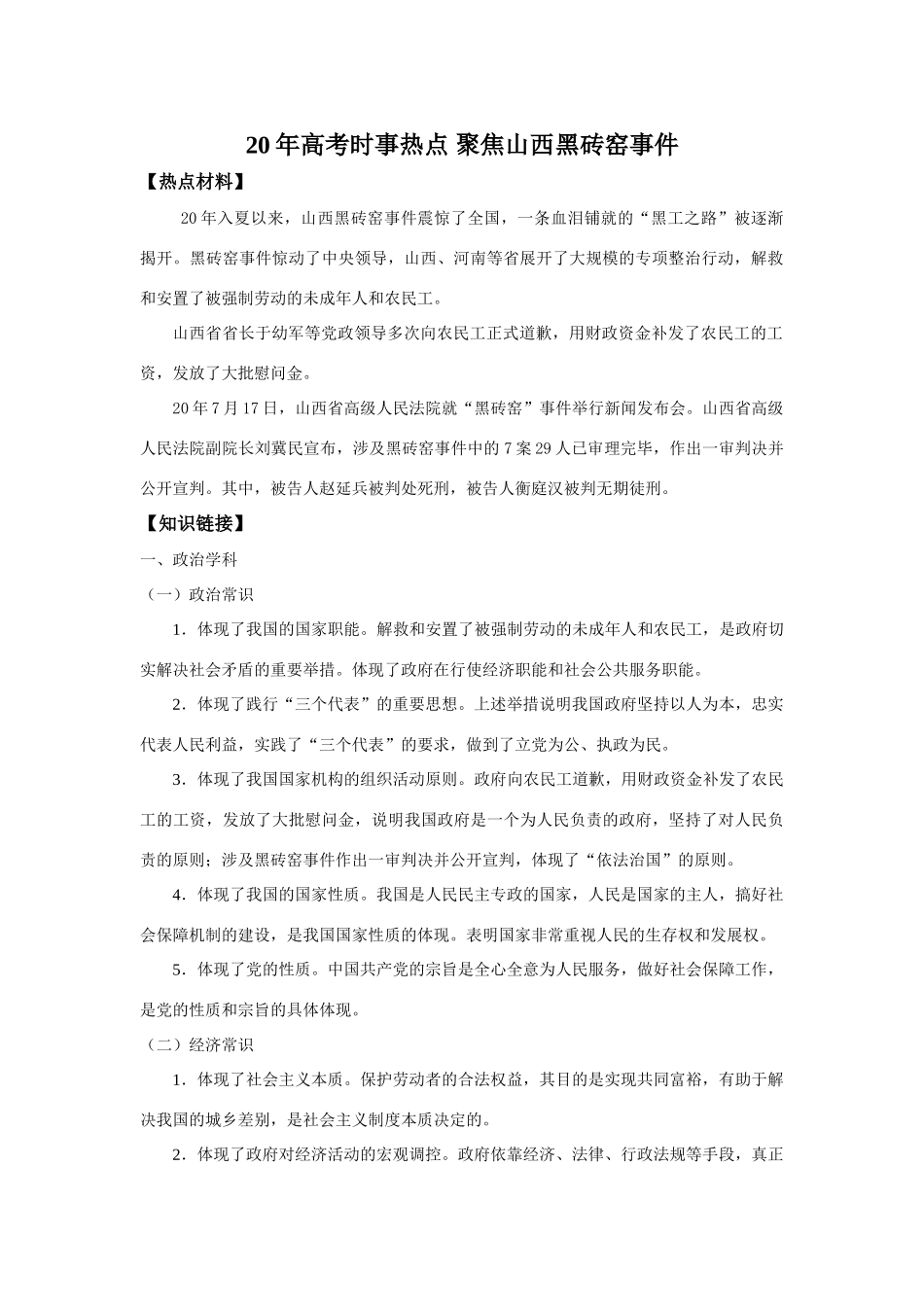 20年高考时事热点 聚焦山西黑砖窑事件

【热点材料】

20年入夏以来，山西黑砖窑事件震惊了全国，一条血泪铺就的“黑工之路”被逐渐揭开。黑砖窑事件惊动了中央领导，山西、河南等省展开了大规模的专项整治行动，解救和安置了被强制劳动的未成年人和农民工。

山西省省长于幼军等党政领导多次向农民工正式道歉，用财政资金补发了农民工的工资，发放了大批慰问金。

20年7月17日，山西省高级人民法院就“黑砖窑”事件举行新闻发布会。山西省高级人民法院副院长刘冀民宣布，涉及黑砖窑事件中的7案29人已审理完毕，作出一审判决并公开宣判。其中，被告人赵延兵被判处死刑，被告人衡庭汉被判无期徒刑。

【知识链接】

一、政治学科

（一）政治常识

1．体现了我国的国家职能。解救和安置了被强制劳动的未成年人和农民工，是政府切实解决社会矛盾的重要举措。体现了政府在行使经济职能和社会公共服务职能。

2．体现了践行“三个代表”的重要思想。上述举措说明我国政府坚持以人为本，忠实代表人民利益，实践了“三个代表”的要求，做到了立党为公、执政为民。

3．体现了我国国家机构的组织活动原则。政府向农民工道歉，用财政资金补发了农民工的工资，发放了大批慰问金，说明我国政府是一个为人民负责的政府，坚持了对人民负责的原则；涉及黑砖窑事件作出一审判决并公开宣判，体现了“依法治国”的原则。

4．体现了我国的国家性质。我国是人民民主专政的国家，人民是国家的主人，搞好社会保障机制的建设，是我国国家性质的体现。表明国家非常重视人民的生存权和发展权。

5．体现了党的性质。中国共产党的宗旨是全心全意为人民服务，做好社会保障工作，是党的性质和宗旨的具体体现。

（二）经济常识

1．体现了社会主义本质。保护劳动者的合法权益，其目的是实现共同富裕，有助于解决我国的城乡差别，是社会主义制度本质决定的。

2．体现了政府对经济活动的宏观调控。政府依靠经济、法律、行政法规等手段，真正